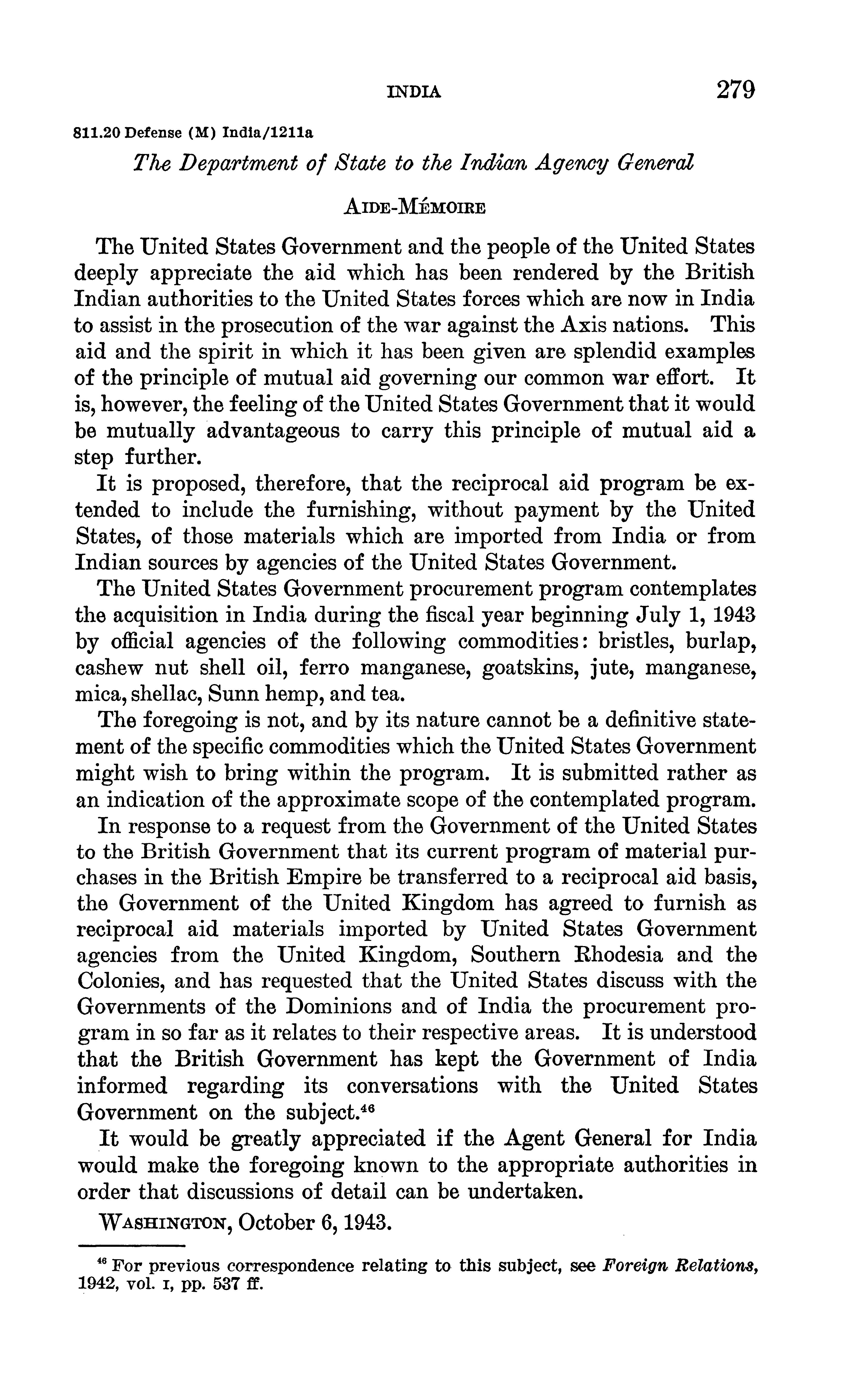 INDIA 279

811.20 Defense (M) India/1211a

The Department of State to the Indian Agency General

AIDE-MÉMOIRE

The United States Government and the people of the United States deeply appreciate the aid which has been rendered by the British Indian authorities to the United States forces which are now in India to assist in the prosecution of the war against the Axis nations. This aid and the spirit in which it has been given are splendid examples of the principle of mutual aid governing our common war effort. It is, however, the feeling of the United States Government that it would be mutually advantageous to carry this principle of mutual aid a step further.

It is proposed, therefore, that the reciprocal aid program be extended to include the furnishing, without payment by the United States, of those materials which are imported from India or from Indian sources by agencies of the United States Government.

The United States Government procurement program contemplates the acquisition in India during the fiscal year beginning July 1, 1943 by official agencies of the following commodities: bristles, burlap, cashew nut shell oil, ferro manganese, goatskins, jute, manganese, mica, shellac, Sunn hemp, and tea.

The foregoing is not, and by its nature cannot be a definitive statement of the specific commodities which the United States Government might wish to bring within the program. It is submitted rather as an indication of the approximate scope of the contemplated program.

In response to a request from the Government of the United States to the British Government that its current program of material purchases in the British Empire be transferred to a reciprocal aid basis, the Government of the United Kingdom has agreed to furnish as reciprocal aid materials imported by United States Government agencies from the United Kingdom, Southern Rhodesia and the Colonies, and has requested that the United States discuss with the Governments of the Dominions and of India the procurement program in so far as it relates to their respective areas. It is understood that the British Government has kept the Government of India informed regarding its conversations with the United States Government on the subject.$^{46}$

It would be greatly appreciated if the Agent General for India would make the foregoing known to the appropriate authorities in order that discussions of detail can be undertaken.

WASHINGTON, October 6, 1943.

$^{46}$ For previous correspondence relating to this subject, see Foreign Relations, 1942, vol. I, pp. 537 ff.